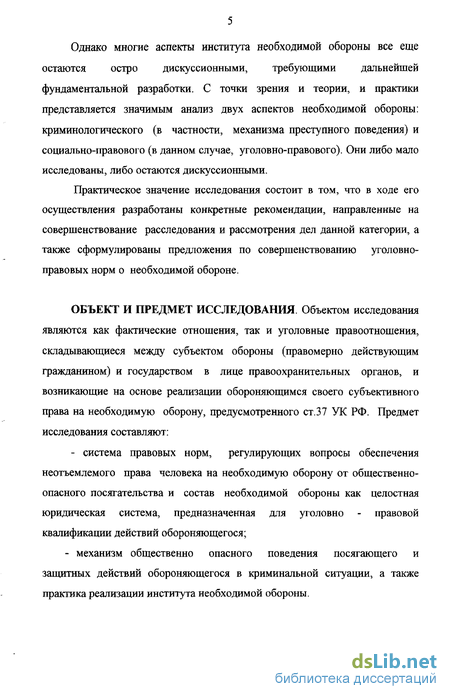 5

Однако многие аспекты института необходимой обороны все еще остаются остро дискуссионными, требующими дальнейшей фундаментальной разработки. С точки зрения и теории, и практики представляется значимым анализ двух аспектов необходимой обороны: криминологического (в частности, механизма преступного поведения) и социально-правового (в данном случае, уголовно-правового). Они либо мало исследованы, либо остаются дискуссионными.

Практическое значение исследования состоит в том, что в ходе его осуществления разработаны конкретные рекомендации, направленные на совершенствование расследования и рассмотрения дел данной категории, а также сформулированы предложения по совершенствованию уголовно-правовых норм о необходимой обороне.

ОБЪЕКТ И ПРЕДМЕТ ИССЛЕДОВАНИЯ. Объектом исследования являются как фактические отношения, так и уголовные правоотношения, складывающиеся между субъектом обороны (правомерно действующим гражданином) и государством в лице правоохранительных органов, и возникающие на основе реализации обороняющимся своего субъективного права на необходимую оборону, предусмотренного ст.37 УК РФ. Предмет исследования составляют:

- система правовых норм, регулирующих вопросы обеспечения неотъемлемого права человека на необходимую оборону от общественно-опасного посягательства и состав необходимой обороны как целостная юридическая система, предназначенная для уголовно - правовой квалификации действий обороняющегося;

- механизм общественно опасного поведения посягающего и защитных действий обороняющегося в криминальной ситуации, а также практика реализации института необходимой обороны.

dsLib.net
библиотека диссертаций